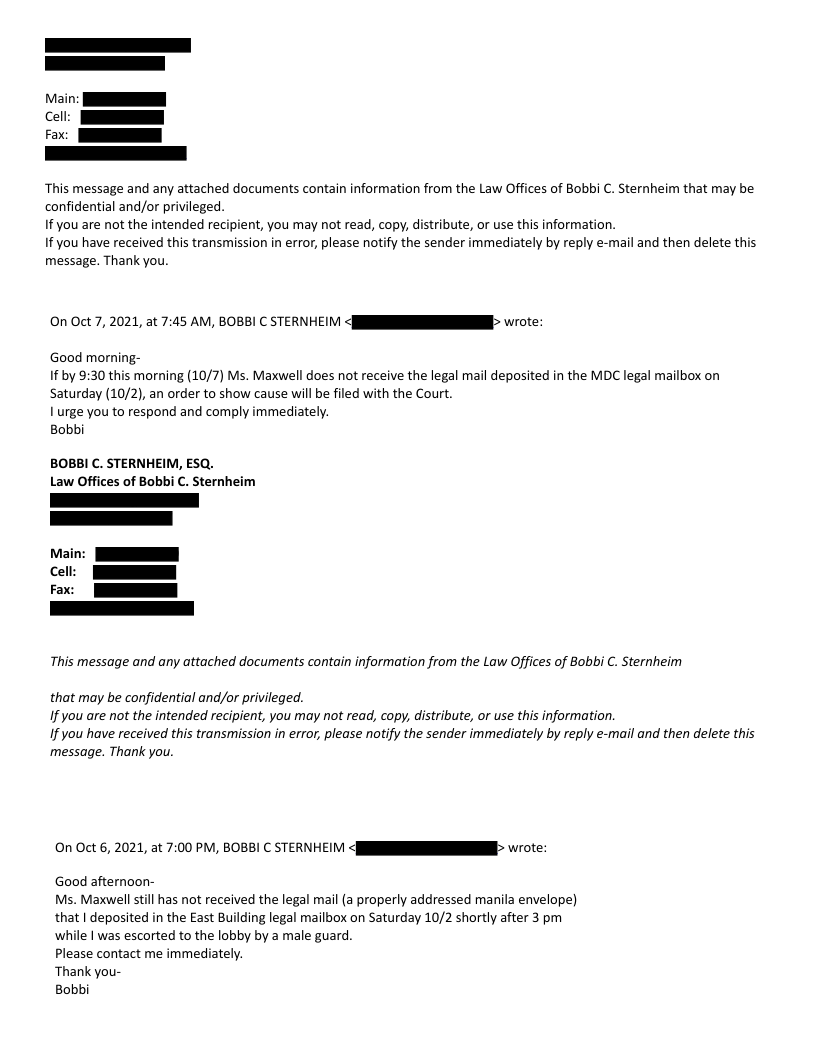 Main:
Cell:
Fax:

This message and any attached documents contain information from the Law Offices of Bobbi C. Sternheim that may be confidential and/or privileged.
If you are not the intended recipient, you may not read, copy, distribute, or use this information.
If you have received this transmission in error, please notify the sender immediately by reply e-mail and then delete this message. Thank you.

On Oct 7, 2021, at 7:45 AM, BOBBI C STERNHEIM < > wrote:

Good morning-
If by 9:30 this morning (10/7) Ms. Maxwell does not receive the legal mail deposited in the MDC legal mailbox on Saturday (10/2), an order to show cause will be filed with the Court.
I urge you to respond and comply immediately.
Bobbi

BOBBI C. STERNHEIM, ESQ.
Law Offices of Bobbi C. Sternheim

Main:
Cell:
Fax:

This message and any attached documents contain information from the Law Offices of Bobbi C. Sternheim

that may be confidential and/or privileged.
If you are not the intended recipient, you may not read, copy, distribute, or use this information.
If you have received this transmission in error, please notify the sender immediately by reply e-mail and then delete this message. Thank you.

On Oct 6, 2021, at 7:00 PM, BOBBI C STERNHEIM < > wrote:

Good afternoon-
Ms. Maxwell still has not received the legal mail (a properly addressed manila envelope) that I deposited in the East Building legal mailbox on Saturday 10/2 shortly after 3 pm while I was escorted to the lobby by a male guard.
Please contact me immediately.
Thank you-
Bobbi